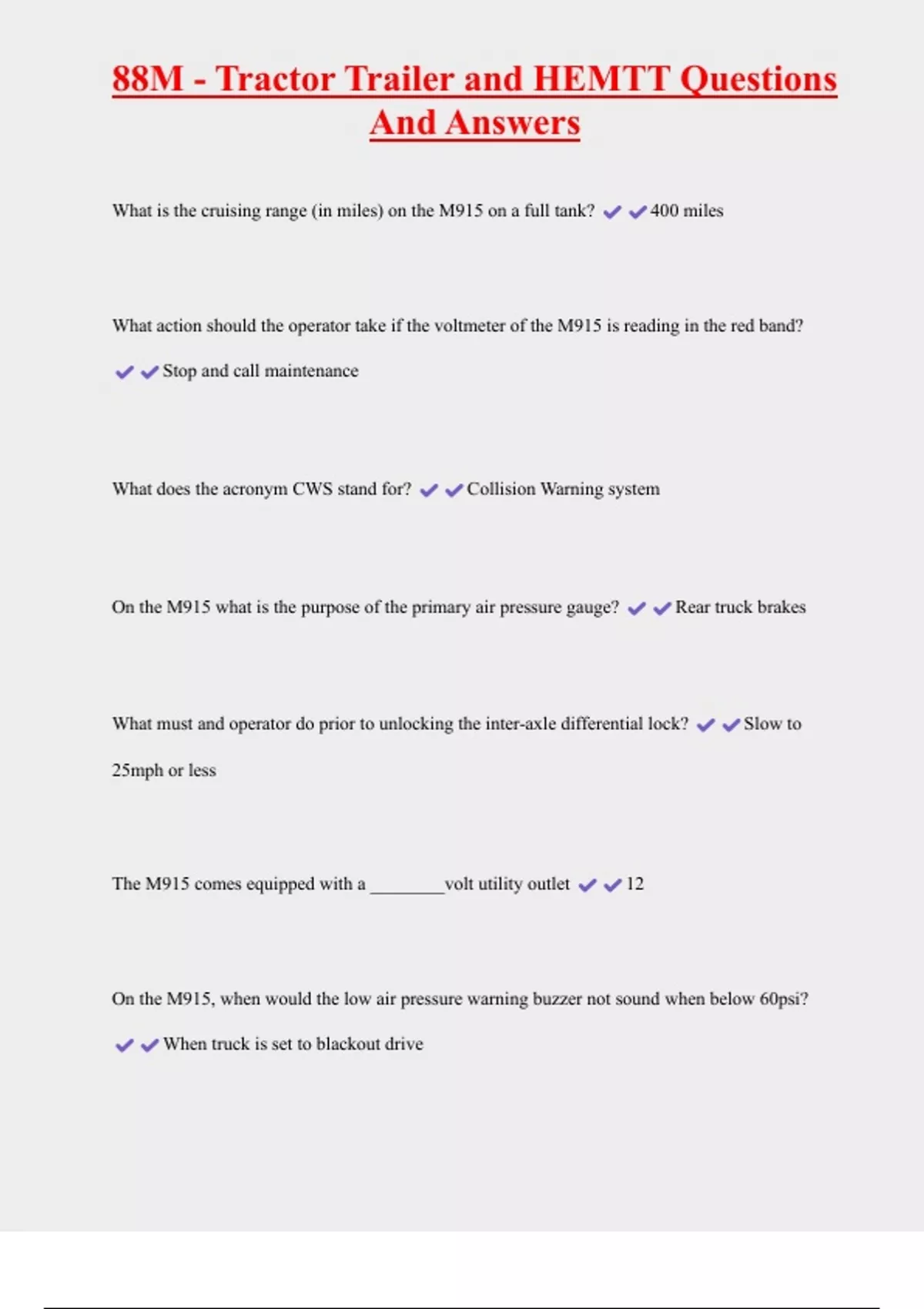 88M - Tractor Trailer and HEMTT Questions And Answers

What is the cruising range (in miles) on the M915 on a full tank? ✔✔400 miles

What action should the operator take if the voltmeter of the M915 is reading in the red band? ✔✔Stop and call maintenance

What does the acronym CWS stand for? ✔✔Collision Warning system

On the M915 what is the purpose of the primary air pressure gauge? ✔✔Rear truck brakes

What must and operator do prior to unlocking the inter-axle differential lock? ✔✔Slow to 25mph or less

The M915 comes equipped with a ________volt utility outlet ✔✔12

On the M915, when would the low air pressure warning buzzer not sound when below 60psi? ✔✔When truck is set to blackout drive